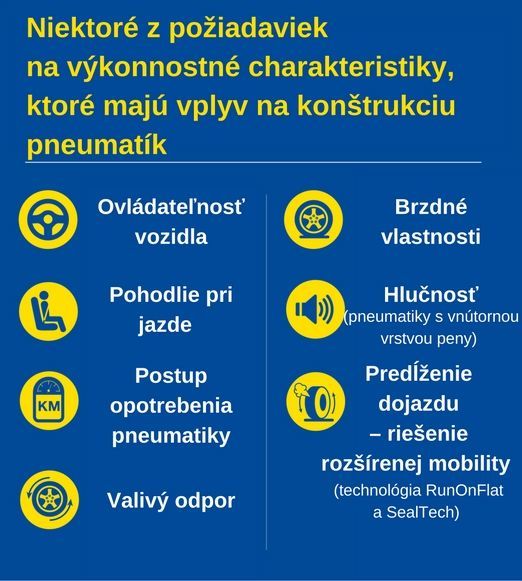 Niektoré z požiadaviek na výkonnostné charakteristiky, ktoré majú vplyv na konštrukciu pneumatík

Ovládateľnosť vozidla

Pohodlie pri jazde

KM

Postup opotrebenia pneumatiky

Valivý odpor

Brzdné vlastnosti

Hlučnosť
(pneumatiky s vnútornou vrstvou peny)

Predĺženie dojazdu – riešenie rozšírenej mobility
(technológia RunOnFlat a SealTech)